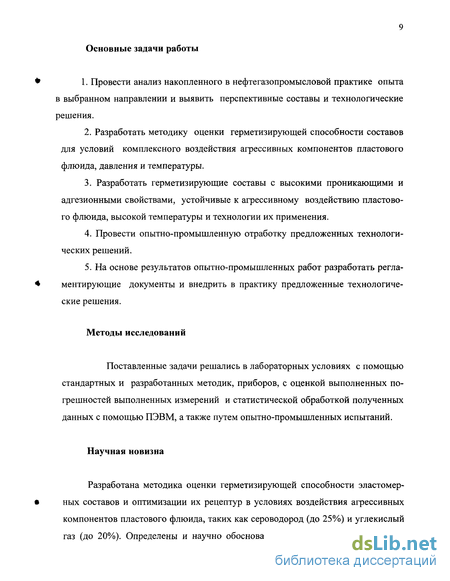 9

Основные задачи работы

1. Провести анализ накопленного в нефтегазопромысловой практике опыта в выбранном направлении и выявить перспективные составы и технологические решения.

2. Разработать методику оценки герметизирующей способности составов для условий комплексного воздействия агрессивных компонентов пластового флюида, давления и температуры.

3. Разработать герметизирующие составы с высокими проникающими и адгезионными свойствами, устойчивые к агрессивному воздействию пластового флюида, высокой температуры и технологии их применения.

4. Провести опытно-промышленную отработку предложенных технологических решений.

5. На основе результатов опытно-промышленных работ разработать регламентирующие документы и внедрить в практику предложенные технологические решения.

Методы исследований

Поставленные задачи решались в лабораторных условиях с помощью стандартных и разработанных методик, приборов, с оценкой выполненных погрешностей выполненных измерений и статистической обработкой полученных данных с помощью ПЭВМ, а также путем опытно-промышленных испытаний.

Научная новизна

Разработана методика оценки герметизирующей способности эластомерных составов и оптимизации их рецептур в условиях воздействия агрессивных компонентов пластового флюида, таких как сероводород (до 25%) и углекислый газ (до 20%). Определены и научно обоснова

dsLib.net
библиотека диссертаций